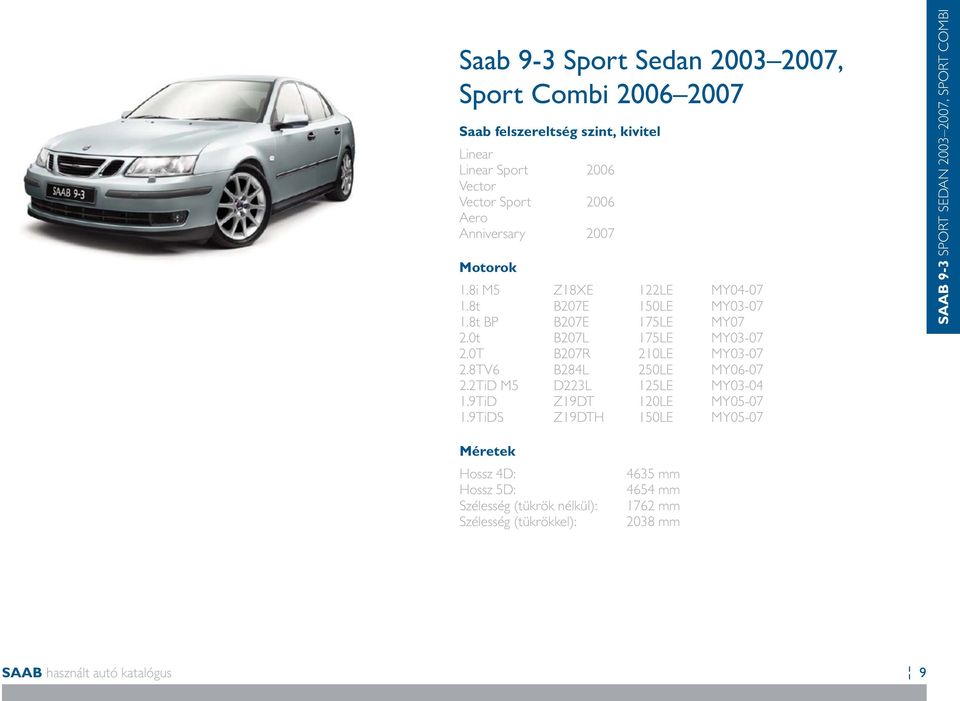 SAAB 9-3

Saab 9-3 Sport Sedan 2003–2007, Sport Combi 2006–2007

Saab felszereltség szint, kivitel

| | |
|---|---|
| Linear | |
| Linear Sport | 2006 |
| Vector | |
| Vector Sport | 2006 |
| Aero | |
| Anniversary | 2007 |

Motorok

| | | | |
|---|---|---|---|
| 1.8i M5 | Z18XE | 122LE | MY04-07 |
| 1.8t | B207E | 150LE | MY03-07 |
| 1.8t BP | B207E | 175LE | MY07 |
| 2.0t | B207L | 175LE | MY03-07 |
| 2.0T | B207R | 210LE | MY03-07 |
| 2.8TV6 | B284L | 250LE | MY06-07 |
| 2.2TiD M5 | D223L | 125LE | MY03-04 |
| 1.9TiD | Z19DT | 120LE | MY05-07 |
| 1.9TiDS | Z19DTH | 150LE | MY05-07 |

Méretek

| | |
|---|---|
| Hossz 4D: | 4635 mm |
| Hossz 5D: | 4654 mm |
| Szélesség (tükrök nélkül): | 1762 mm |
| Szélesség (tükrökkel): | 2038 mm |

SAAB 9-3 SPORT SEDAN 2003–2007, SPORT COMBI

SAAB használt autó katalógus

9